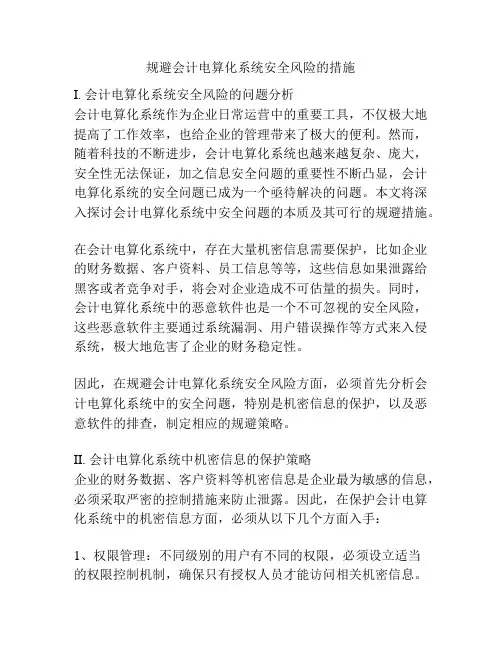 规避会计电算化系统安全风险的措施

I. 会计电算化系统安全风险的问题分析
会计电算化系统作为企业日常运营中的重要工具，不仅极大地提高了工作效率，也给企业的管理带来了极大的便利。然而，随着科技的不断进步，会计电算化系统也越来越复杂、庞大，安全性无法保证，加之信息安全问题的重要性不断凸显，会计电算化系统的安全问题已成为一个亟待解决的问题。本文将深入探讨会计电算化系统中安全问题的本质及其可行的规避措施。

在会计电算化系统中，存在大量机密信息需要保护，比如企业的财务数据、客户资料、员工信息等等，这些信息如果泄露给黑客或者竞争对手，将会对企业造成不可估量的损失。同时，会计电算化系统中的恶意软件也是一个不可忽视的安全风险，这些恶意软件主要通过系统漏洞、用户错误操作等方式来入侵系统，极大地危害了企业的财务稳定性。

因此，在规避会计电算化系统安全风险方面，必须首先分析会计电算化系统中的安全问题，特别是机密信息的保护，以及恶意软件的排查，制定相应的规避策略。

II. 会计电算化系统中机密信息的保护策略
企业的财务数据、客户资料等机密信息是企业最为敏感的信息，必须采取严密的控制措施来防止泄露。因此，在保护会计电算化系统中的机密信息方面，必须从以下几个方面入手：

1、权限管理：不同级别的用户有不同的权限，必须设立适当的权限控制机制，确保只有授权人员才能访问相关机密信息。